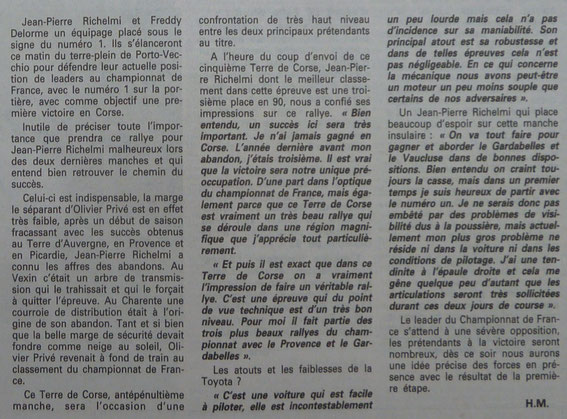 Jean-Pierre Richelmi et Freddy Delorme un équipage placé sous le signe du numéro 1. Ils s'élanceront ce matin du terre-plein de Porto-Vecchio pour défendre leur actuelle position de leaders au championnat de France, avec le numéro 1 sur la portière, avec comme objectif une première victoire en Corse.

Inutile de préciser toute l'importance que prendra ce rallye pour Jean-Pierre Richelmi malheureux lors des deux dernières manches et qui entend bien retrouver le chemin du succès.

Celui-ci est indispensable, la marge le séparant d'Olivier Privé est en effet très faible, après un début de saison fracassant avec les succès obtenus au Terre d'Auvergne, en Provence et en Picardie, Jean-Pierre Richelmi a connu les affres des abandons. Au Vexin c'était un arbre de transmission qui le trahissait et qui le forçait à quitter l'épreuve. Au Charente une courroie de distribution était à l'origine de son abandon. Tant et si bien que la belle marge de sécurité devait fondre comme neige au soleil, Olivier Privé revenait à fond de train au classement du championnat de France.

Ce Terre de Corse, antépénultième manche, sera l'occasion d'une confrontation de très haut niveau entre les deux principaux prétendants au titre.

A l'heure du coup d'envoi de ce cinquième Terre de Corse, Jean-Pierre Richelmi dont le meilleur classement dans cette épreuve est une troisième place en 90, nous a confié ses impressions sur ce rallye. « Bien entendu, un succès ici sera très important. Je n'ai jamais gagné en Corse. L'année dernière avant mon abandon, j'étais troisième. Il est vrai que la victoire sera notre unique préoccupation. D'une part dans l'optique du championnat de France, mais également parce que ce Terre de Corse est vraiment un très beau rallye qui se déroule dans une région magnifique que j'apprécie tout particulièrement.

« Et puis il est exact que dans ce Terre de Corse on a vraiment l'impression de faire un véritable rallye. C'est une épreuve qui du point de vue technique est d'un très bon niveau. Pour moi il fait partie des trois plus beaux rallyes du championnat avec le Provence et le Gardabelles ».

Les atouts et les faiblesses de la Toyota ?

« C'est une voiture qui est facile à piloter, elle est incontestablement un peu lourde mais cela n'a pas d'incidence sur sa maniabilité. Son principal atout est sa robustesse et dans de telles épreuves cela n'est pas négligeable. En ce qui concerne la mécanique nous avons peut-être un moteur un peu moins souple que certains de nos adversaires ».

Un Jean-Pierre Richelmi qui place beaucoup d'espoir sur cette manche insulaire : « On va tout faire pour gagner et aborder le Gardabelles et le Vaucluse dans de bonnes dispositions. Bien entendu on craint toujours la casse, mais dans un premier temps je suis heureux de partir avec le numéro un. Je ne serais donc pas embêté par des problèmes de visibilité dus à la poussière, mais actuellement mon plus gros problème ne réside ni dans la voiture ni dans les conditions de pilotage. J'ai une tendinite à l'épaule droite et cela me gêne quelque peu d'autant que les articulations seront très sollicitées durant ces deux jours de course ».

Le leader du Championnat de France s'attend à une sévère opposition, les prétendants à la victoire seront nombreux, dès ce soir nous aurons une idée précise des forces en présence avec le résultat de la première étape.

H.M.